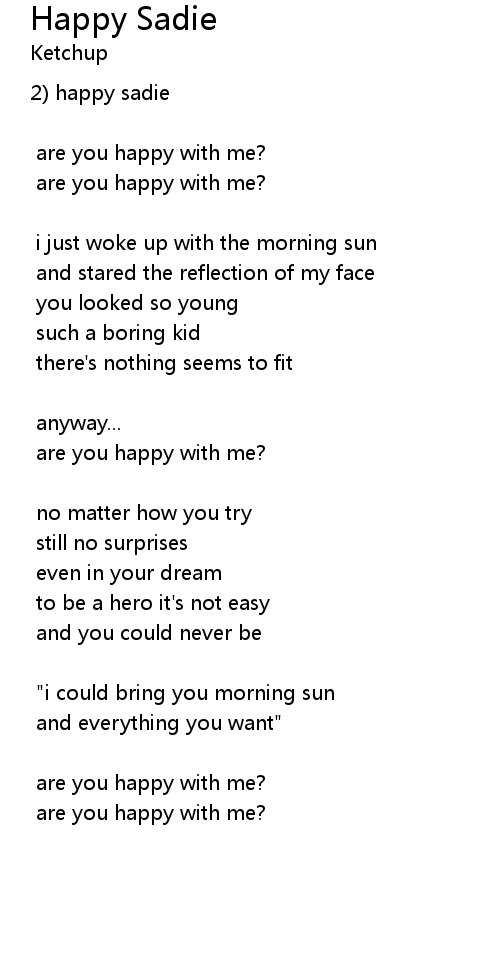 Happy Sadie
Ketchup

2) happy sadie

are you happy with me?
are you happy with me?

i just woke up with the morning sun
and stared the reflection of my face
you looked so young
such a boring kid
there's nothing seems to fit

anyway...
are you happy with me?

no matter how you try
still no surprises
even in your dream
to be a hero it's not easy
and you could never be

"i could bring you morning sun
and everything you want"

are you happy with me?
are you happy with me?